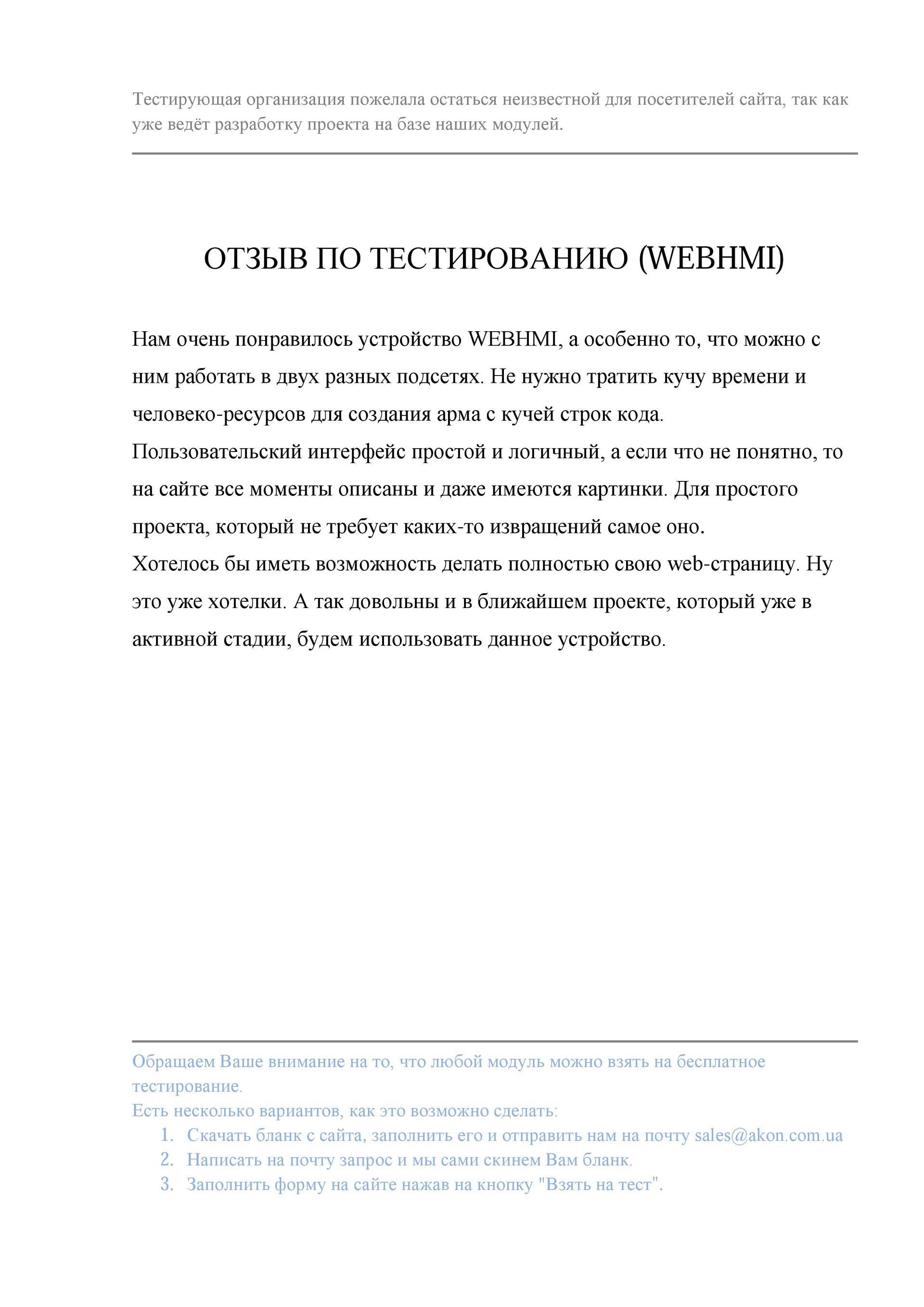 Тестирующая организация пожелала остаться неизвестной для посетителей сайта, так как уже ведёт разработку проекта на базе наших модулей.

ОТЗЫВ ПО ТЕСТИРОВАНИЮ (WEBHMI)

Нам очень понравилось устройство WEBHMI, а особенно то, что можно с ним работать в двух разных подсетях. Не нужно тратить кучу времени и человеко-ресурсов для создания арма с кучей строк кода.
Пользовательский интерфейс простой и логичный, а если что не понятно, то на сайте все моменты описаны и даже имеются картинки. Для простого проекта, который не требует каких-то извращений самое оно.
Хотелось бы иметь возможность делать полностью свою web-страницу. Ну это уже хотелки. А так довольны и в ближайшем проекте, который уже в активной стадии, будем использовать данное устройство.

Обращаем Ваше внимание на то, что любой модуль можно взять на бесплатное тестирование.
Есть несколько вариантов, как это возможно сделать:
1. Скачать бланк с сайта, заполнить его и отправить нам на почту sales@akon.com.ua
2. Написать на почту запрос и мы сами скинем Вам бланк.
3. Заполнить форму на сайте нажав на кнопку "Взять на тест".